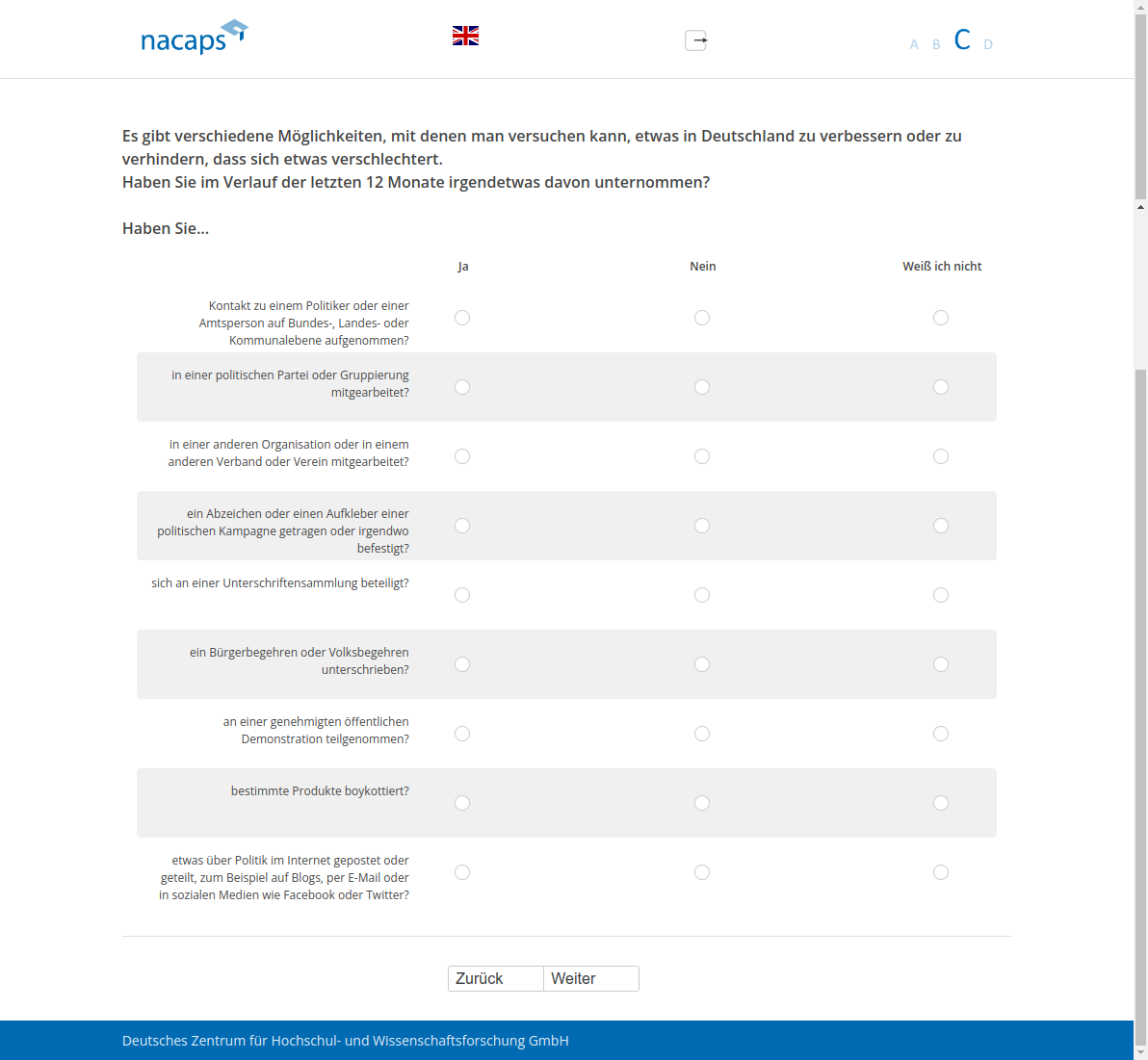 nacaps

A B C D

Es gibt verschiedene Möglichkeiten, mit denen man versuchen kann, etwas in Deutschland zu verbessern oder zu verhindern, dass sich etwas verschlechtert.
Haben Sie im Verlauf der letzten 12 Monate irgendetwas davon unternommen?

Haben Sie...

| | Ja | Nein | Weiß ich nicht |
|---|---|---|---|
| Kontakt zu einem Politiker oder einer Amtsperson auf Bundes-, Landes- oder Kommunalebene aufgenommen? | | | |
| in einer politischen Partei oder Gruppierung mitgearbeitet? | | | |
| in einer anderen Organisation oder in einem anderen Verband oder Verein mitgearbeitet? | | | |
| ein Abzeichen oder einen Aufkleber einer politischen Kampagne getragen oder irgendwo befestigt? | | | |
| sich an einer Unterschriftensammlung beteiligt? | | | |
| ein Bürgerbegehren oder Volksbegehren unterschrieben? | | | |
| an einer genehmigten öffentlichen Demonstration teilgenommen? | | | |
| bestimmte Produkte boykottiert? | | | |
| etwas über Politik im Internet gepostet oder geteilt, zum Beispiel auf Blogs, per E-Mail oder in sozialen Medien wie Facebook oder Twitter? | | | |

Zurück Weiter

Deutsches Zentrum für Hochschul- und Wissenschaftsforschung GmbH